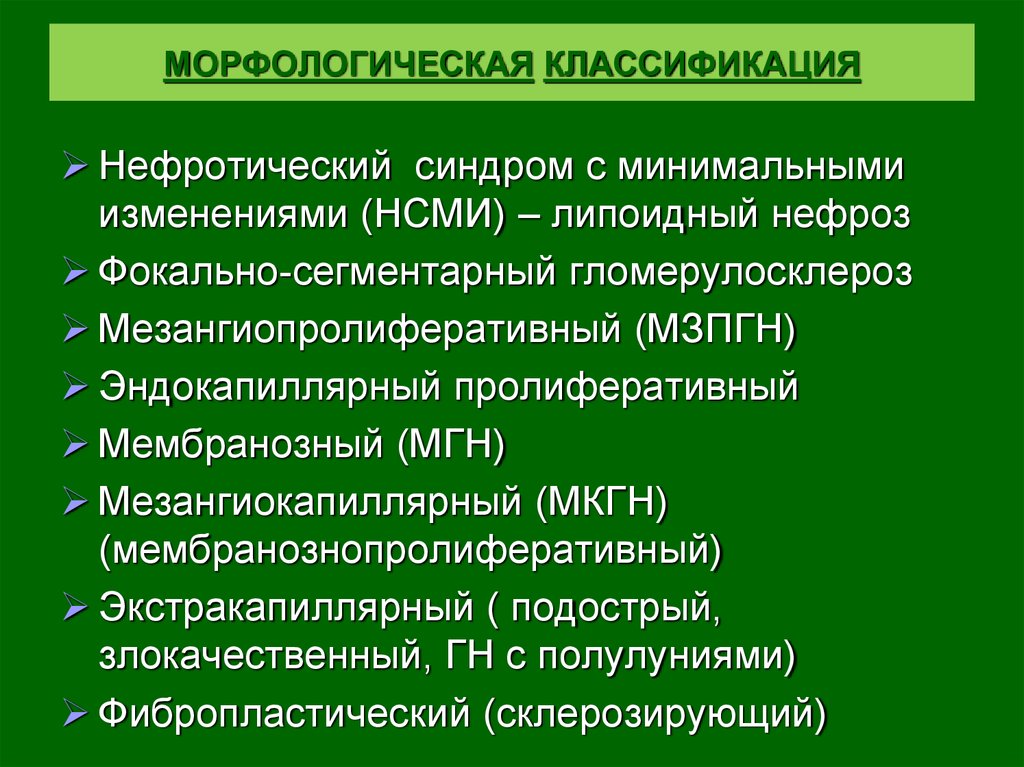 МОРФОЛОГИЧЕСКАЯ КЛАССИФИКАЦИЯ

➢ Нефротический синдром с минимальными изменениями (НСМИ) – липоидный нефроз
➢ Фокально-сегментарный гломерулосклероз
➢ Мезангиопролиферативный (МЗПГН)
➢ Эндокапиллярный пролиферативный
➢ Мембранозный (МГН)
➢ Мезангиокапиллярный (МКГН) (мембранознопролиферативный)
➢ Экстракапиллярный ( подострый, злокачественный, ГН с полулуниями)
➢ Фибропластический (склерозирующий)